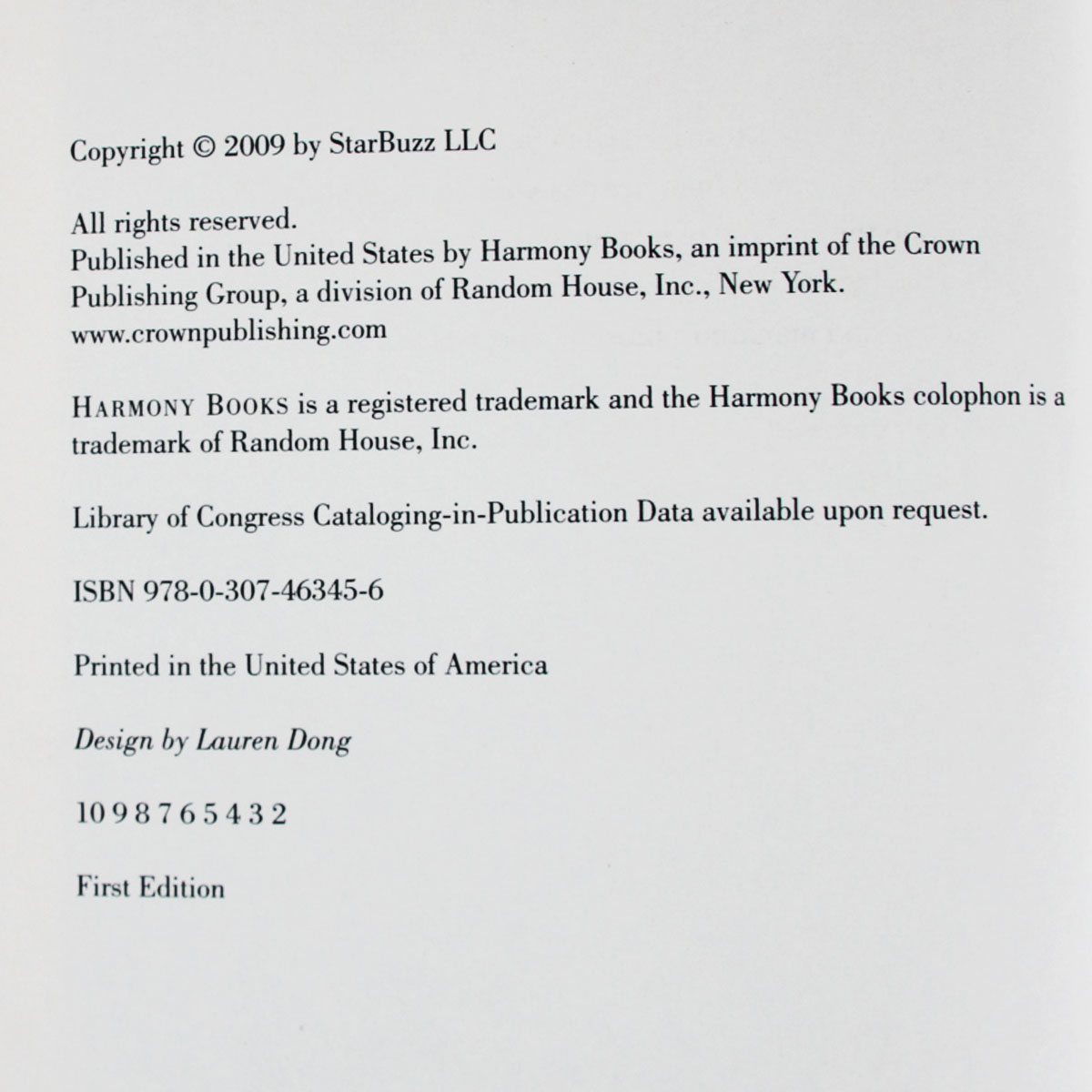 Copyright © 2009 by StarBuzz LLC

All rights reserved.
Published in the United States by Harmony Books, an imprint of the Crown Publishing Group, a division of Random House, Inc., New York.
www.crownpublishing.com

HARMONY BOOKS is a registered trademark and the Harmony Books colophon is a trademark of Random House, Inc.

Library of Congress Cataloging-in-Publication Data available upon request.

ISBN 978-0-307-46345-6

Printed in the United States of America

Design by Lauren Dong

10 9 8 7 6 5 4 3 2

First Edition